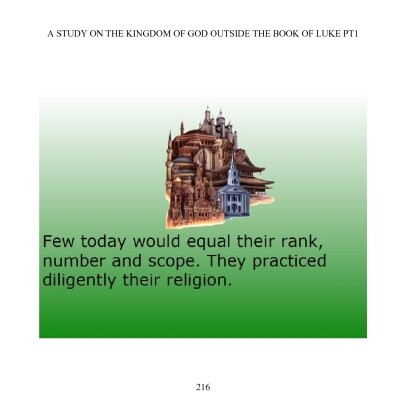 A STUDY ON THE KINGDOM OF GOD OUTSIDE THE BOOK OF LUKE PT1

Few today would equal their rank, number and scope. They practiced diligently their religion.

216